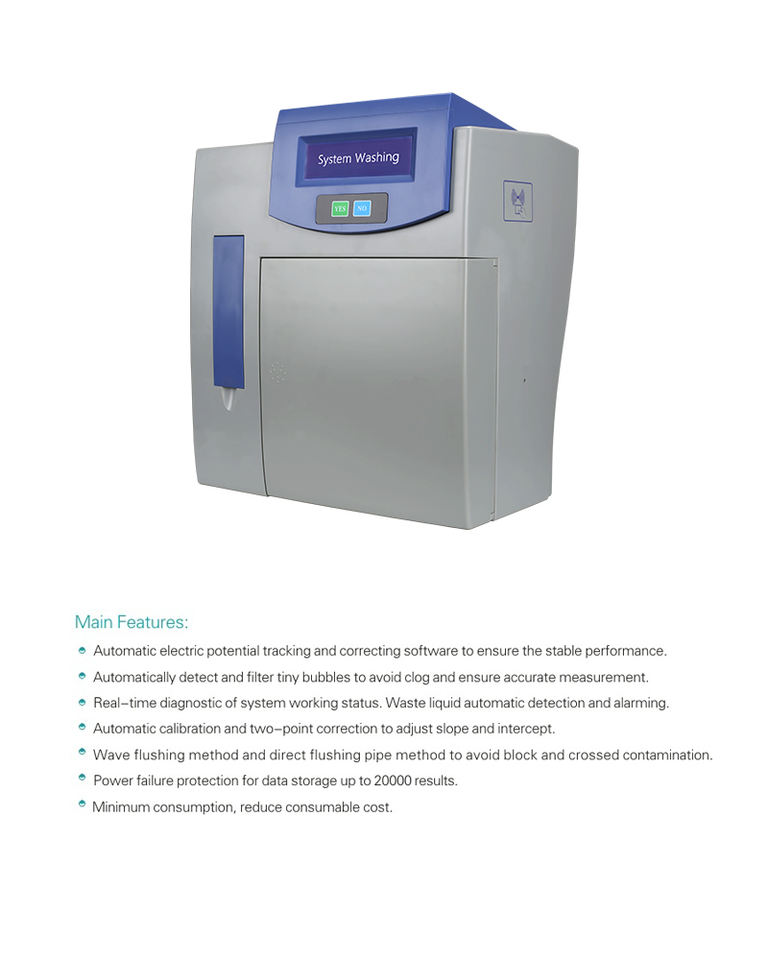 System Washing

YES NO

Main Features:

• Automatic electric potential tracking and correcting software to ensure the stable performance.
• Automatically detect and filter tiny bubbles to avoid clog and ensure accurate measurement.
• Real-time diagnostic of system working status. Waste liquid automatic detection and alarming.
• Automatic calibration and two-point correction to adjust slope and intercept.
• Wave flushing method and direct flushing pipe method to avoid block and crossed contamination.
• Power failure protection for data storage up to 20000 results.
• Minimum consumption, reduce consumable cost.